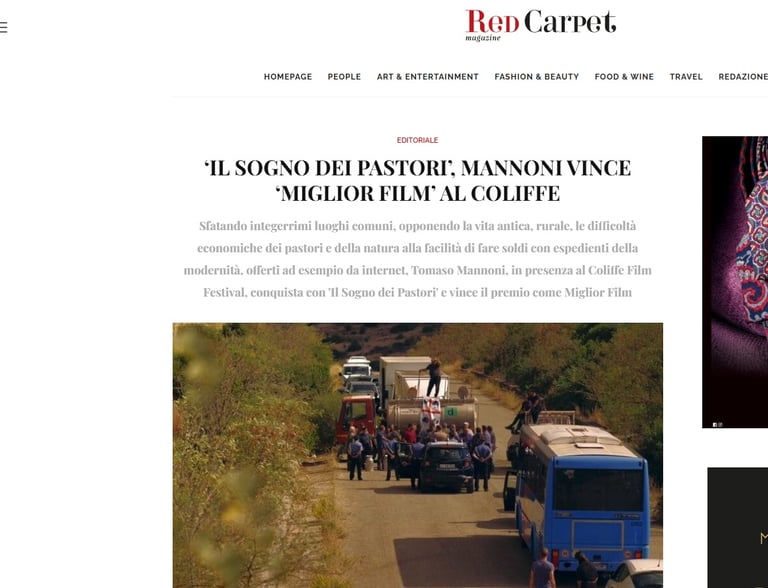 Red Carpet
magazine

HOMEPAGE PEOPLE ART & ENTERTAINMENT FASHION & BEAUTY FOOD & WINE TRAVEL REDAZIONE

EDITORIALE

'IL SOGNO DEI PASTORI', MANNONI VINCE 'MIGLIOR FILM' AL COLIFFE

Sfatando integerrimi luoghi comuni, opponendo la vita antica, rurale, le difficoltà economiche dei pastori e della natura alla facilità di fare soldi con espedienti della modernità, offerti ad esempio da internet, Tomaso Mannoni, in presenza al Coliffe Film Festival, conquista con 'Il Sogno dei Pastori' e vince il premio come Miglior Film